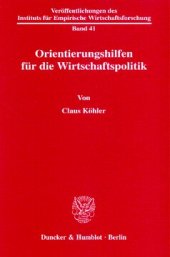 Veröffentlichungen des
Instituts für Empirische Wirtschaftsforschung
Band 41

Orientierungshilfen
für die Wirtschaftspolitik

Von
Claus Köhler

Duncker & Humblot · Berlin